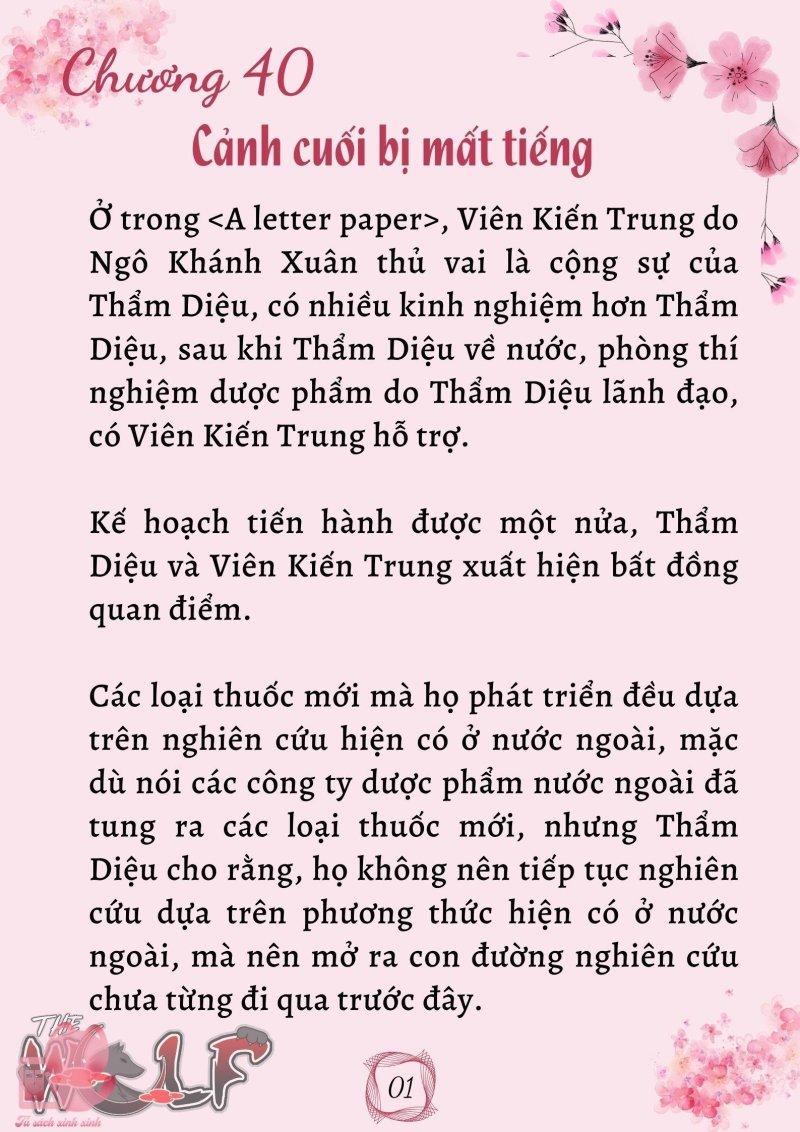 Chương 40

Cảnh cuối bị mất tiếng

Ở trong <A letter paper>, Viên Kiến Trung do Ngô Khánh Xuân thủ vai là cộng sự của Thẩm Diệu, có nhiều kinh nghiệm hơn Thẩm Diệu, sau khi Thẩm Diệu về nước, phòng thí nghiệm dược phẩm do Thẩm Diệu lãnh đạo, có Viên Kiến Trung hỗ trợ.

Kế hoạch tiến hành được một nửa, Thẩm Diệu và Viên Kiến Trung xuất hiện bất đồng quan điểm.

Các loại thuốc mới mà họ phát triển đều dựa trên nghiên cứu hiện có ở nước ngoài, mặc dù nói các công ty dược phẩm nước ngoài đã tung ra các loại thuốc mới, nhưng Thẩm Diệu cho rằng, họ không nên tiếp tục nghiên cứu dựa trên phương thức hiện có ở nước ngoài, mà nên mở ra con đường nghiên cứu chưa từng đi qua trước đây.

THE WOLF
Tủ sách xinh xinh

01